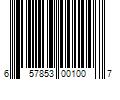 6 57853 00100 7